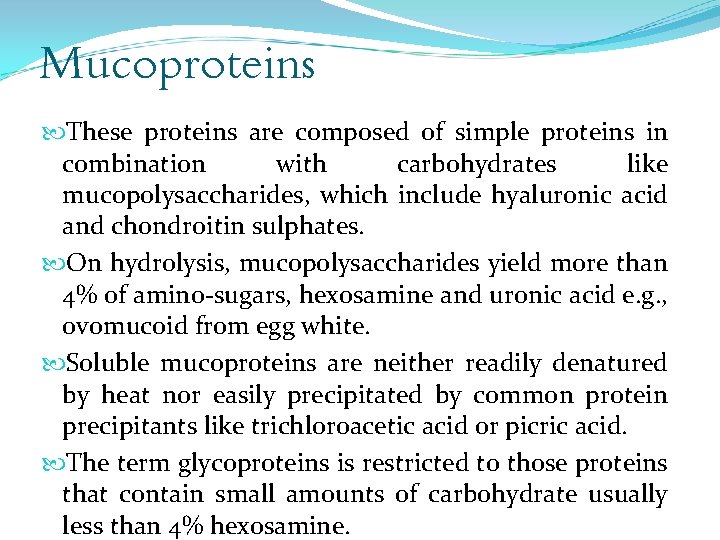 Mucoproteins

These proteins are composed of simple proteins in combination with carbohydrates like mucopolysaccharides, which include hyaluronic acid and chondroitin sulphates.

On hydrolysis, mucopolysaccharides yield more than 4% of amino-sugars, hexosamine and uronic acid e.g., ovomucoid from egg white.

Soluble mucoproteins are neither readily denatured by heat nor easily precipitated by common protein precipitants like trichloroacetic acid or picric acid.

The term glycoproteins is restricted to those proteins that contain small amounts of carbohydrate usually less than 4% hexosamine.